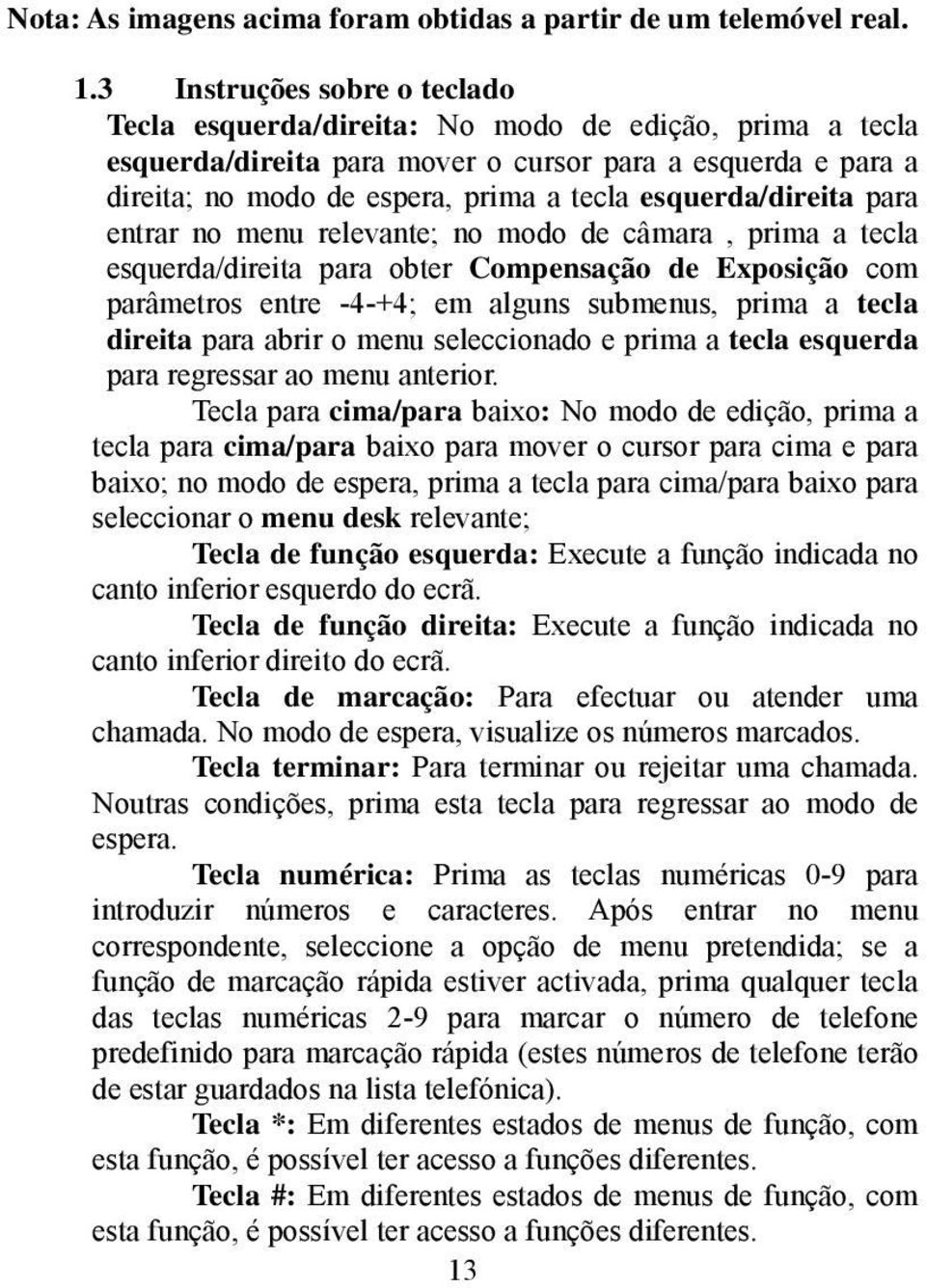 Nota: As imagens acima foram obtidas a partir de um telemóvel real.

1.3 Instruções sobre o teclado

Tecla esquerda/direita: No modo de edição, prima a tecla esquerda/direita para mover o cursor para a esquerda e para a direita; no modo de espera, prima a tecla esquerda/direita para entrar no menu relevante; no modo de câmara , prima a tecla esquerda/direita para obter Compensação de Exposição com parâmetros entre -4-+4; em alguns submenus, prima a tecla direita para abrir o menu seleccionado e prima a tecla esquerda para regressar ao menu anterior.

Tecla para cima/para baixo: No modo de edição, prima a tecla para cima/para baixo para mover o cursor para cima e para baixo; no modo de espera, prima a tecla para cima/para baixo para seleccionar o menu desk relevante;

Tecla de função esquerda: Execute a função indicada no canto inferior esquerdo do ecrã.

Tecla de função direita: Execute a função indicada no canto inferior direito do ecrã.

Tecla de marcação: Para efectuar ou atender uma chamada. No modo de espera, visualize os números marcados.

Tecla terminar: Para terminar ou rejeitar uma chamada. Noutras condições, prima esta tecla para regressar ao modo de espera.

Tecla numérica: Prima as teclas numéricas 0-9 para introduzir números e caracteres. Após entrar no menu correspondente, seleccione a opção de menu pretendida; se a função de marcação rápida estiver activada, prima qualquer tecla das teclas numéricas 2-9 para marcar o número de telefone predefinido para marcação rápida (estes números de telefone terão de estar guardados na lista telefónica).

Tecla *: Em diferentes estados de menus de função, com esta função, é possível ter acesso a funções diferentes.

Tecla #: Em diferentes estados de menus de função, com esta função, é possível ter acesso a funções diferentes.

13